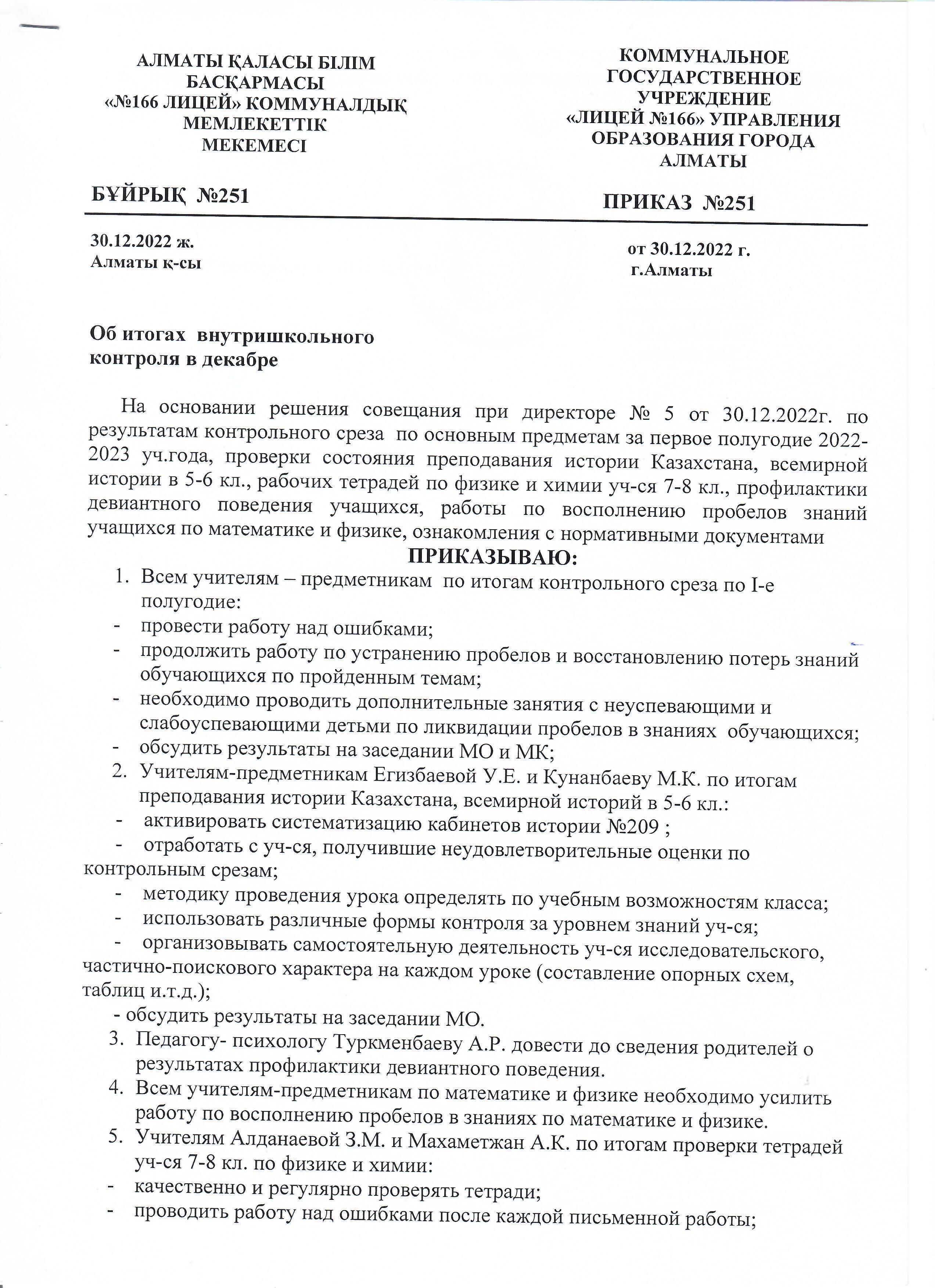 АЛМАТЫ ҚАЛАСЫ БІЛІМ БАСҚАРМАСЫ «№166 ЛИЦЕЙ» КОММУНАЛДЫҚ МЕМЛЕКЕТТІК МЕКЕМЕСІ

БҰЙРЫҚ №251

30.12.2022 ж.
Алматы қ-сы

КОММУНАЛЬНОЕ ГОСУДАРСТВЕННОЕ УЧРЕЖДЕНИЕ «ЛИЦЕЙ №166» УПРАВЛЕНИЯ ОБРАЗОВАНИЯ ГОРОДА АЛМАТЫ

ПРИКАЗ №251

от 30.12.2022 г.
г.Алматы

Об итогах внутришкольного контроля в декабре

На основании решения совещания при директоре № 5 от 30.12.2022г. по результатам контрольного среза по основным предметам за первое полугодие 2022-2023 уч.года, проверки состояния преподавания истории Казахстана, всемирной истории в 5-6 кл., рабочих тетрадей по физике и химии уч-ся 7-8 кл., профилактики девиантного поведения учащихся, работы по восполнению пробелов знаний учащихся по математике и физике, ознакомления с нормативными документами

ПРИКАЗЫВАЮ:

1. Всем учителям – предметникам по итогам контрольного среза по I-е полугодие:
- провести работу над ошибками;
- продолжить работу по устранению пробелов и восстановлению потерь знаний обучающихся по пройденным темам;
- необходимо проводить дополнительные занятия с неуспевающими и слабоуспевающими детьми по ликвидации пробелов в знаниях обучающихся;
- обсудить результаты на заседании МО и МК;
2. Учителям-предметникам Егизбаевой У.Е. и Кунанбаеву М.К. по итогам преподавания истории Казахстана, всемирной историй в 5-6 кл.:
- активировать систематизацию кабинетов истории №209 ;
- отработать с уч-ся, получившие неудовлетворительные оценки по контрольным срезам;
- методику проведения урока определять по учебным возможностям класса;
- использовать различные формы контроля за уровнем знаний уч-ся;
- организовывать самостоятельную деятельность уч-ся исследовательского, частично-поискового характера на каждом уроке (составление опорных схем, таблиц и.т.д.);
- обсудить результаты на заседании МО.
3. Педагогу- психологу Туркменбаеву А.Р. довести до сведения родителей о результатах профилактики девиантного поведения.
4. Всем учителям-предметникам по математике и физике необходимо усилить работу по восполнению пробелов в знаниях по математике и физике.
5. Учителям Алданаевой З.М. и Махаметжан А.К. по итогам проверки тетрадей уч-ся 7-8 кл. по физике и химии:
- качественно и регулярно проверять тетради;
- проводить работу над ошибками после каждой письменной работы;